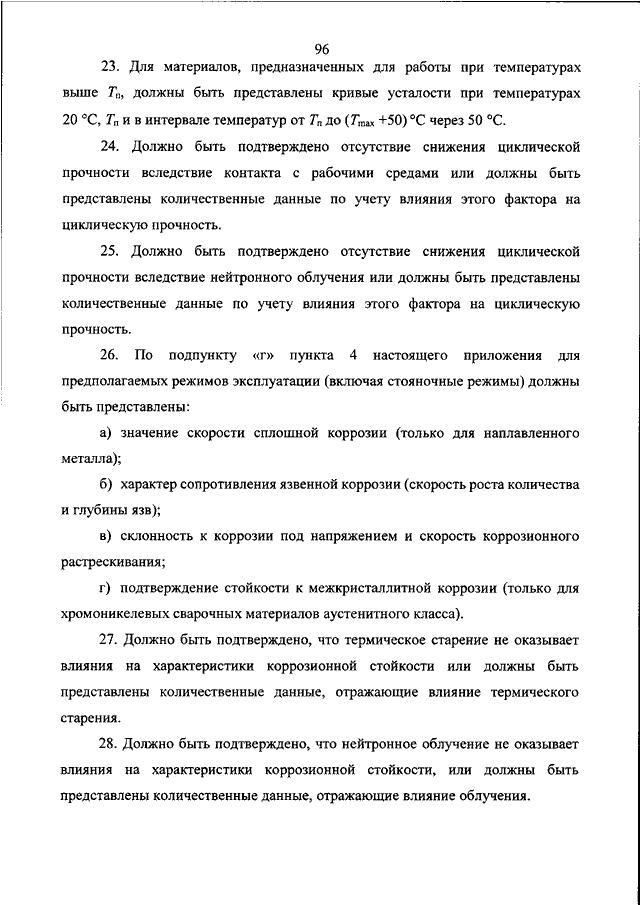 96

23. Для материалов, предназначенных для работы при температурах выше $T_п$, должны быть представлены кривые усталости при температурах 20 °C, $T_п$ и в интервале температур от $T_п$ до ($T_{max}$ +50) °C через 50 °C.

24. Должно быть подтверждено отсутствие снижения циклической прочности вследствие контакта с рабочими средами или должны быть представлены количественные данные по учету влияния этого фактора на циклическую прочность.

25. Должно быть подтверждено отсутствие снижения циклической прочности вследствие нейтронного облучения или должны быть представлены количественные данные по учету влияния этого фактора на циклическую прочность.

26. По подпункту «г» пункта 4 настоящего приложения для предполагаемых режимов эксплуатации (включая стояночные режимы) должны быть представлены:

а) значение скорости сплошной коррозии (только для наплавленного металла);

б) характер сопротивления язвенной коррозии (скорость роста количества и глубины язв);

в) склонность к коррозии под напряжением и скорость коррозионного растрескивания;

г) подтверждение стойкости к межкристаллитной коррозии (только для хромоникелевых сварочных материалов аустенитного класса).

27. Должно быть подтверждено, что термическое старение не оказывает влияния на характеристики коррозионной стойкости или должны быть представлены количественные данные, отражающие влияние термического старения.

28. Должно быть подтверждено, что нейтронное облучение не оказывает влияния на характеристики коррозионной стойкости, или должны быть представлены количественные данные, отражающие влияние облучения.